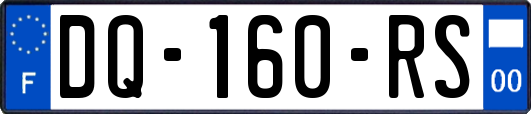 F
DQ-160-RS
00